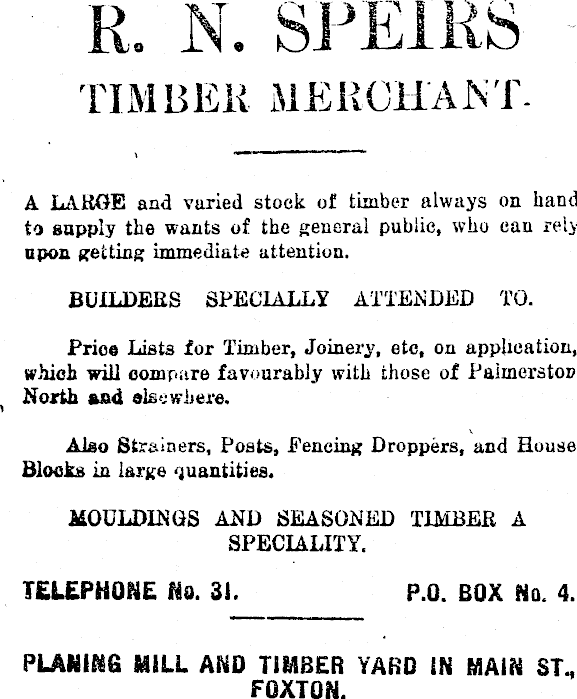 R. N. SPEIRS
TIMBER MERCHANT.

A LARGE and varied stock of timber always on hand to supply the wants of the general public, who can rely upon getting immediate attention.

BUILDERS SPECIALLY ATTENDED TO.

Price Lists for Timber, Joinery, etc, on application, which will compare favourably with those of Palmerston North and elsewhere.

Also Strainers, Posts, Fencing Droppers, and House Blocks in large quantities.

MOULDINGS AND SEASONED TIMBER A SPECIALITY.

TELEPHONE No. 31. P.O. BOX No. 4.

PLANING MILL AND TIMBER YARD IN MAIN ST., FOXTON.